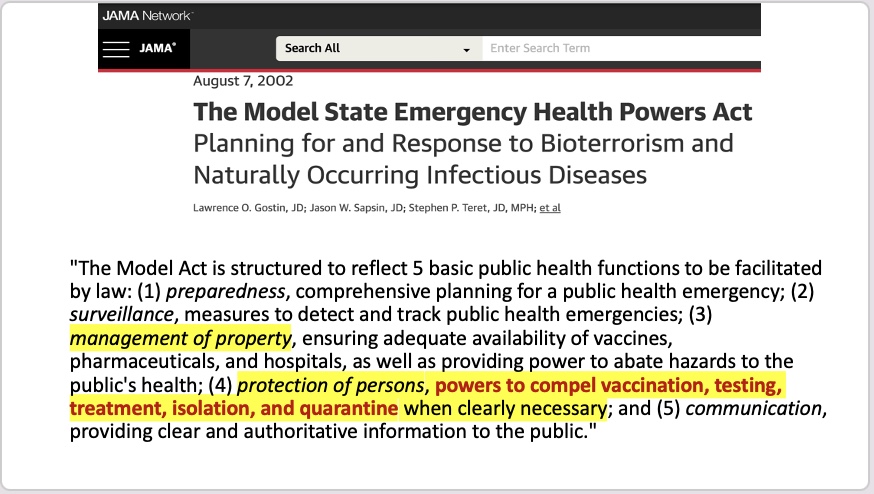 JAMA Network

JAMA

Search All

Enter Search Term

August 7, 2002

The Model State Emergency Health Powers Act

Planning for and Response to Bioterrorism and Naturally Occurring Infectious Diseases

Lawrence O. Gostin, JD; Jason W. Sapsin, JD; Stephen P. Teret, JD, MPH; et al

"The Model Act is structured to reflect 5 basic public health functions to be facilitated by law: (1) preparedness, comprehensive planning for a public health emergency; (2) surveillance, measures to detect and track public health emergencies; (3) management of property, ensuring adequate availability of vaccines, pharmaceuticals, and hospitals, as well as providing power to abate hazards to the public's health; (4) protection of persons, powers to compel vaccination, testing, treatment, isolation, and quarantine when clearly necessary; and (5) communication, providing clear and authoritative information to the public."